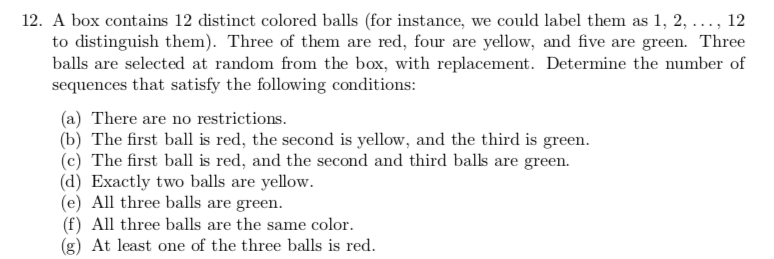 12. A box contains 12 distinct colored balls (for instance, we could label them as 1, 2, . . . , 12 to distinguish them). Three of them are red, four are yellow, and five are green. Three balls are selected at random from the box, with replacement. Determine the number of sequences that satisfy the following conditions:

(a) There are no restrictions.
(b) The first ball is red, the second is yellow, and the third is green.
(c) The first ball is red, and the second and third balls are green.
(d) Exactly two balls are yellow.
(e) All three balls are green.
(f) All three balls are the same color.
(g) At least one of the three balls is red.